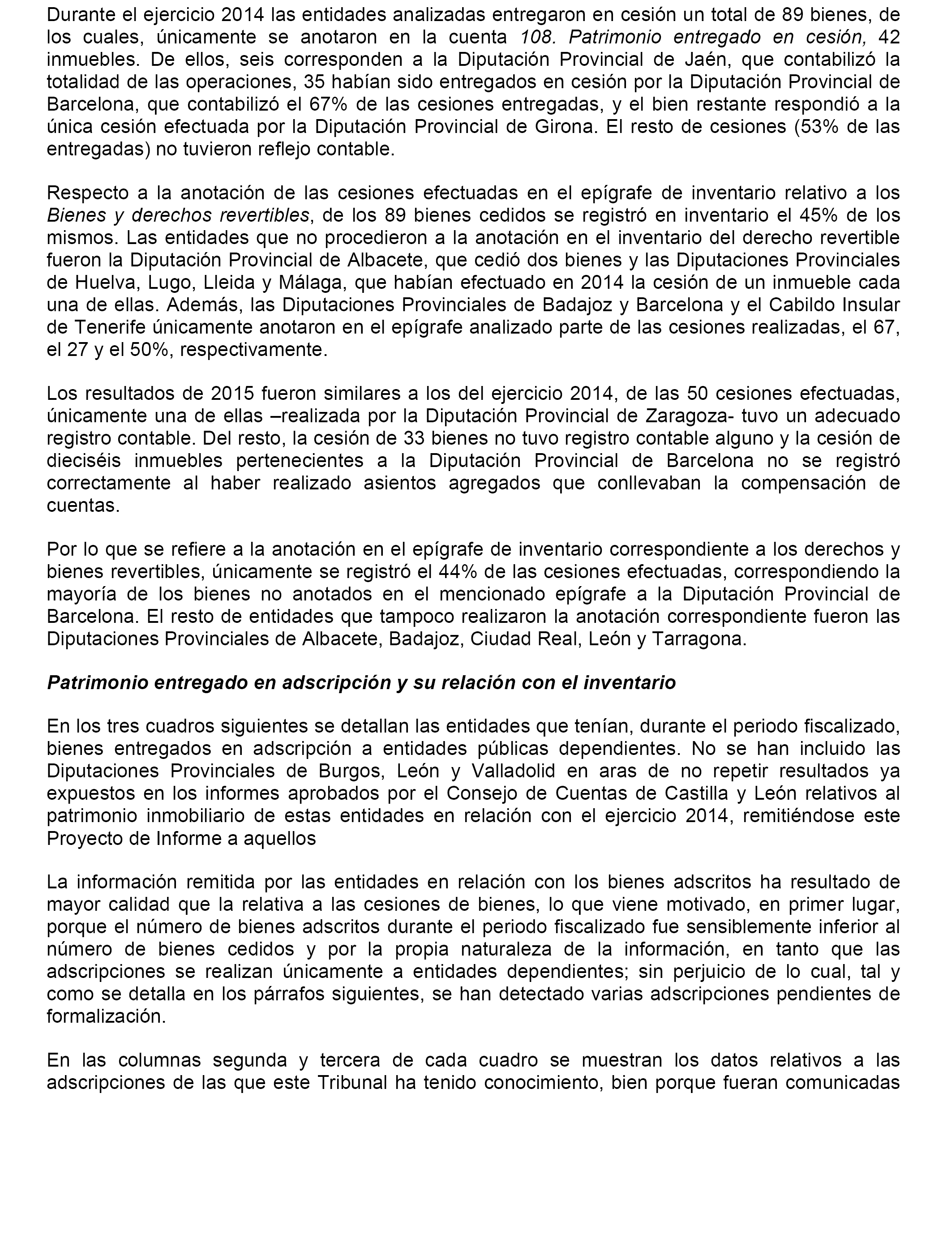 Durante el ejercicio 2014 las entidades analizadas entregaron en cesión un total de 89 bienes, de los cuales, únicamente se anotaron en la cuenta 108. Patrimonio entregado en cesión, 42 inmuebles. De ellos, seis corresponden a la Diputación Provincial de Jaén, que contabilizó la totalidad de las operaciones, 35 habían sido entregados en cesión por la Diputación Provincial de Barcelona, que contabilizó el 67% de las cesiones entregadas, y el bien restante respondió a la única cesión efectuada por la Diputación Provincial de Girona. El resto de cesiones (53% de las entregadas) no tuvieron reflejo contable.

Respecto a la anotación de las cesiones efectuadas en el epígrafe de inventario relativo a los Bienes y derechos revertibles, de los 89 bienes cedidos se registró en inventario el 45% de los mismos. Las entidades que no procedieron a la anotación en el inventario del derecho revertible fueron la Diputación Provincial de Albacete, que cedió dos bienes y las Diputaciones Provinciales de Huelva, Lugo, Lleida y Málaga, que habían efectuado en 2014 la cesión de un inmueble cada una de ellas. Además, las Diputaciones Provinciales de Badajoz y Barcelona y el Cabildo Insular de Tenerife únicamente anotaron en el epígrafe analizado parte de las cesiones realizadas, el 67, el 27 y el 50%, respectivamente.

Los resultados de 2015 fueron similares a los del ejercicio 2014, de las 50 cesiones efectuadas, únicamente una de ellas –realizada por la Diputación Provincial de Zaragoza- tuvo un adecuado registro contable. Del resto, la cesión de 33 bienes no tuvo registro contable alguno y la cesión de dieciséis inmuebles pertenecientes a la Diputación Provincial de Barcelona no se registró correctamente al haber realizado asientos agregados que conllevaban la compensación de cuentas.

Por lo que se refiere a la anotación en el epígrafe de inventario correspondiente a los derechos y bienes revertibles, únicamente se registró el 44% de las cesiones efectuadas, correspondiendo la mayoría de los bienes no anotados en el mencionado epígrafe a la Diputación Provincial de Barcelona. El resto de entidades que tampoco realizaron la anotación correspondiente fueron las Diputaciones Provinciales de Albacete, Badajoz, Ciudad Real, León y Tarragona.

Patrimonio entregado en adscripción y su relación con el inventario

En los tres cuadros siguientes se detallan las entidades que tenían, durante el periodo fiscalizado, bienes entregados en adscripción a entidades públicas dependientes. No se han incluido las Diputaciones Provinciales de Burgos, León y Valladolid en aras de no repetir resultados ya expuestos en los informes aprobados por el Consejo de Cuentas de Castilla y León relativos al patrimonio inmobiliario de estas entidades en relación con el ejercicio 2014, remitiéndose este Proyecto de Informe a aquellos

La información remitida por las entidades en relación con los bienes adscritos ha resultado de mayor calidad que la relativa a las cesiones de bienes, lo que viene motivado, en primer lugar, porque el número de bienes adscritos durante el periodo fiscalizado fue sensiblemente inferior al número de bienes cedidos y por la propia naturaleza de la información, en tanto que las adscripciones se realizan únicamente a entidades dependientes; sin perjuicio de lo cual, tal y como se detalla en los párrafos siguientes, se han detectado varias adscripciones pendientes de formalización.

En las columnas segunda y tercera de cada cuadro se muestran los datos relativos a las adscripciones de las que este Tribunal ha tenido conocimiento, bien porque fueran comunicadas